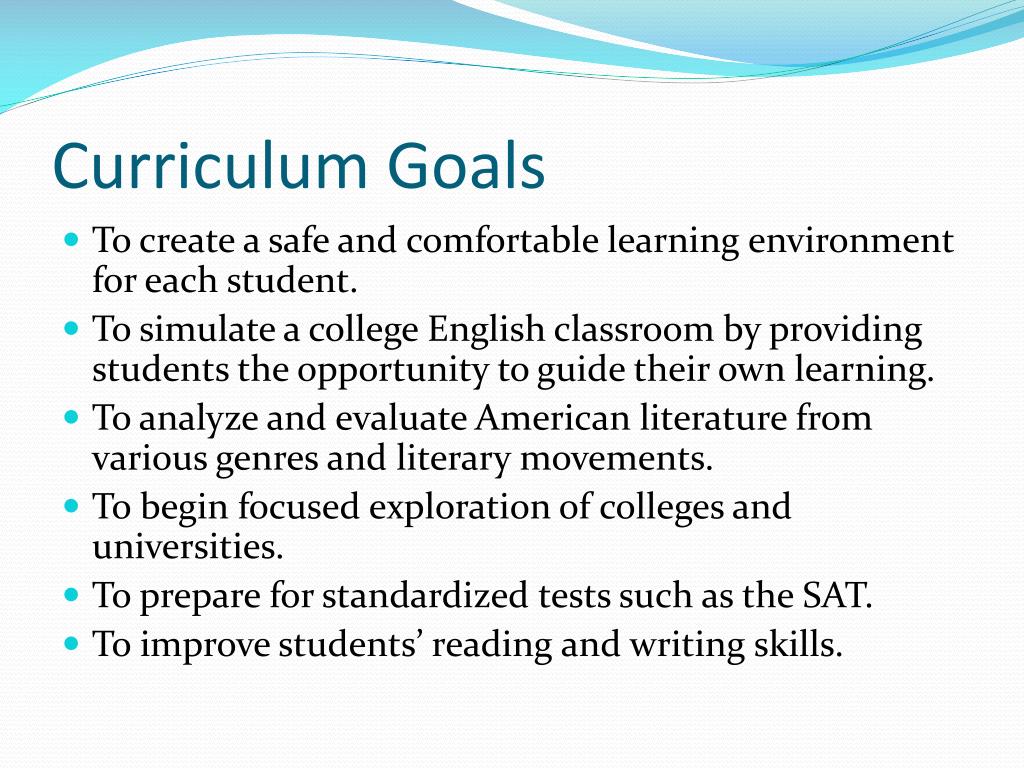 Curriculum Goals

- To create a safe and comfortable learning environment for each student.
- To simulate a college English classroom by providing students the opportunity to guide their own learning.
- To analyze and evaluate American literature from various genres and literary movements.
- To begin focused exploration of colleges and universities.
- To prepare for standardized tests such as the SAT.
- To improve students’ reading and writing skills.